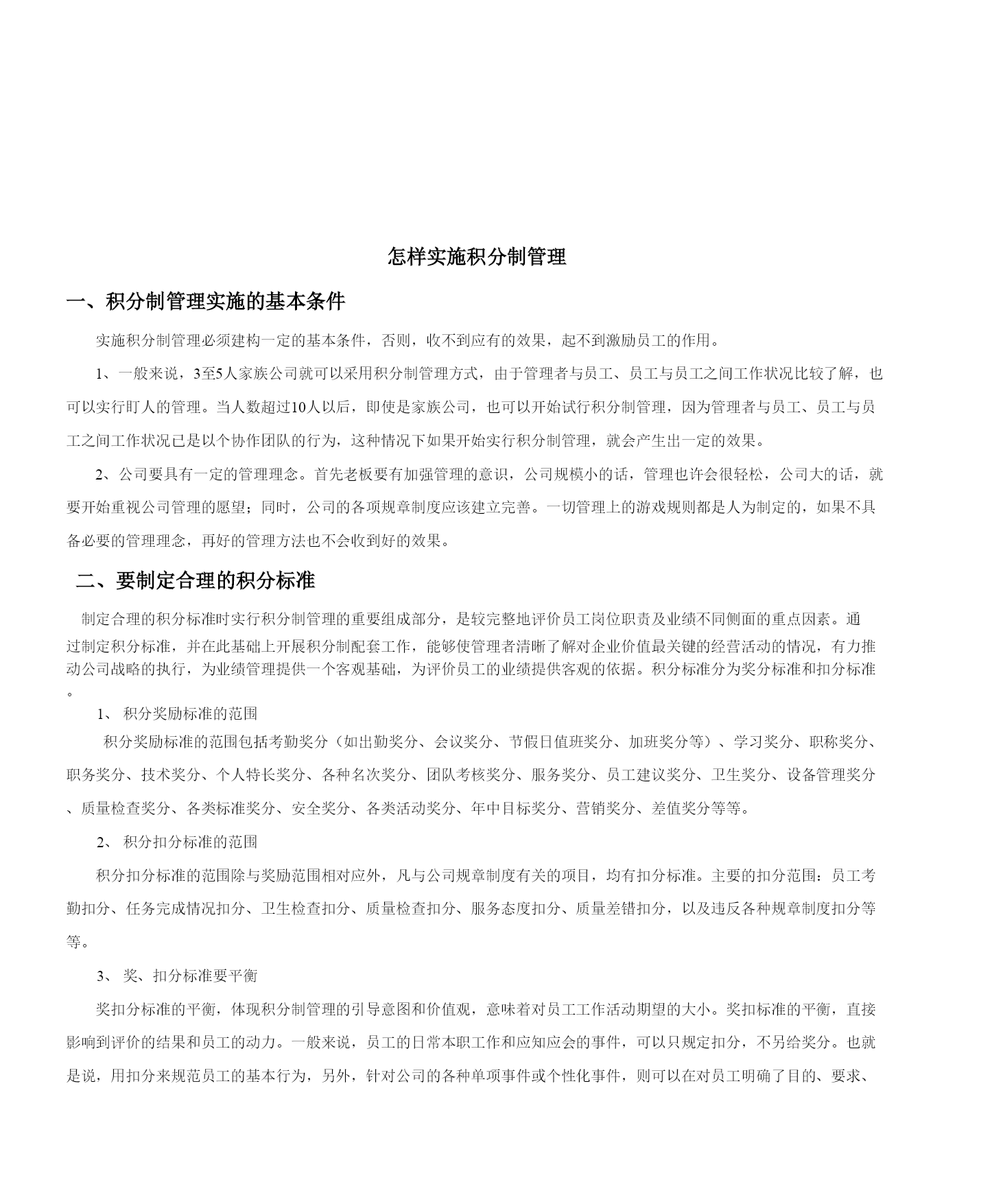 怎样实施积分制管理

一、积分制管理实施的基本条件

实施积分制管理必须建构一定的基本条件，否则，收不到应有的效果，起不到激励员工的作用。

1、一般来说，3至5人家族公司就可以采用积分制管理方式，由于管理者与员工、员工与员工之间工作状况比较了解，也可以实行盯人的管理。当人数超过10人以后，即使是家族公司，也可以开始试行积分制管理，因为管理者与员工、员工与员工之间工作状况已是以个协作团队的行为，这种情况下如果开始实行积分制管理，就会产生出一定的效果。

2、公司要具有一定的管理理念。首先老板要有加强管理的意识，公司规模小的话，管理也许会很轻松，公司大的话，就要开始重视公司管理的愿望；同时，公司的各项规章制度应该建立完善。一切管理上的游戏规则都是人为制定的，如果不具备必要的管理理念，再好的管理方法也不会收到好的效果。

二、要制定合理的积分标准

制定合理的积分标准时实行积分制管理的重要组成部分，是较完整地评价员工岗位职责及业绩不同侧面的重点因素。通过制定积分标准，并在此基础上开展积分制配套工作，能够使管理者清晰了解对企业价值最关键的经营活动的情况，有力推动公司战略的执行，为业绩管理提供一个客观基础，为评价员工的业绩提供客观的依据。积分标准分为奖分标准和扣分标准。

1、 积分奖励标准的范围

积分奖励标准的范围包括考勤奖分（如出勤奖分、会议奖分、节假日值班奖分、加班奖分等）、学习奖分、职称奖分、职务奖分、技术奖分、个人特长奖分、各种名次奖分、团队考核奖分、服务奖分、员工建议奖分、卫生奖分、设备管理奖分、质量检查奖分、各类标准奖分、安全奖分、各类活动奖分、年中目标奖分、营销奖分、差值奖分等等。

2、 积分扣分标准的范围

积分扣分标准的范围除与奖励范围相对应外，凡与公司规章制度有关的项目，均有扣分标准。主要的扣分范围：员工考勤扣分、任务完成情况扣分、卫生检查扣分、质量检查扣分、服务态度扣分、质量差错扣分，以及违反各种规章制度扣分等等。

3、 奖、扣分标准要平衡

奖扣分标准的平衡，体现积分制管理的引导意图和价值观，意味着对员工工作活动期望的大小。奖扣标准的平衡，直接影响到评价的结果和员工的动力。一般来说，员工的日常本职工作和应知应会的事件，可以只规定扣分，不另给奖分。也就是说，用扣分来规范员工的基本行为，另外，针对公司的各种单项事件或个性化事件，则可以在对员工明确了目的、要求、